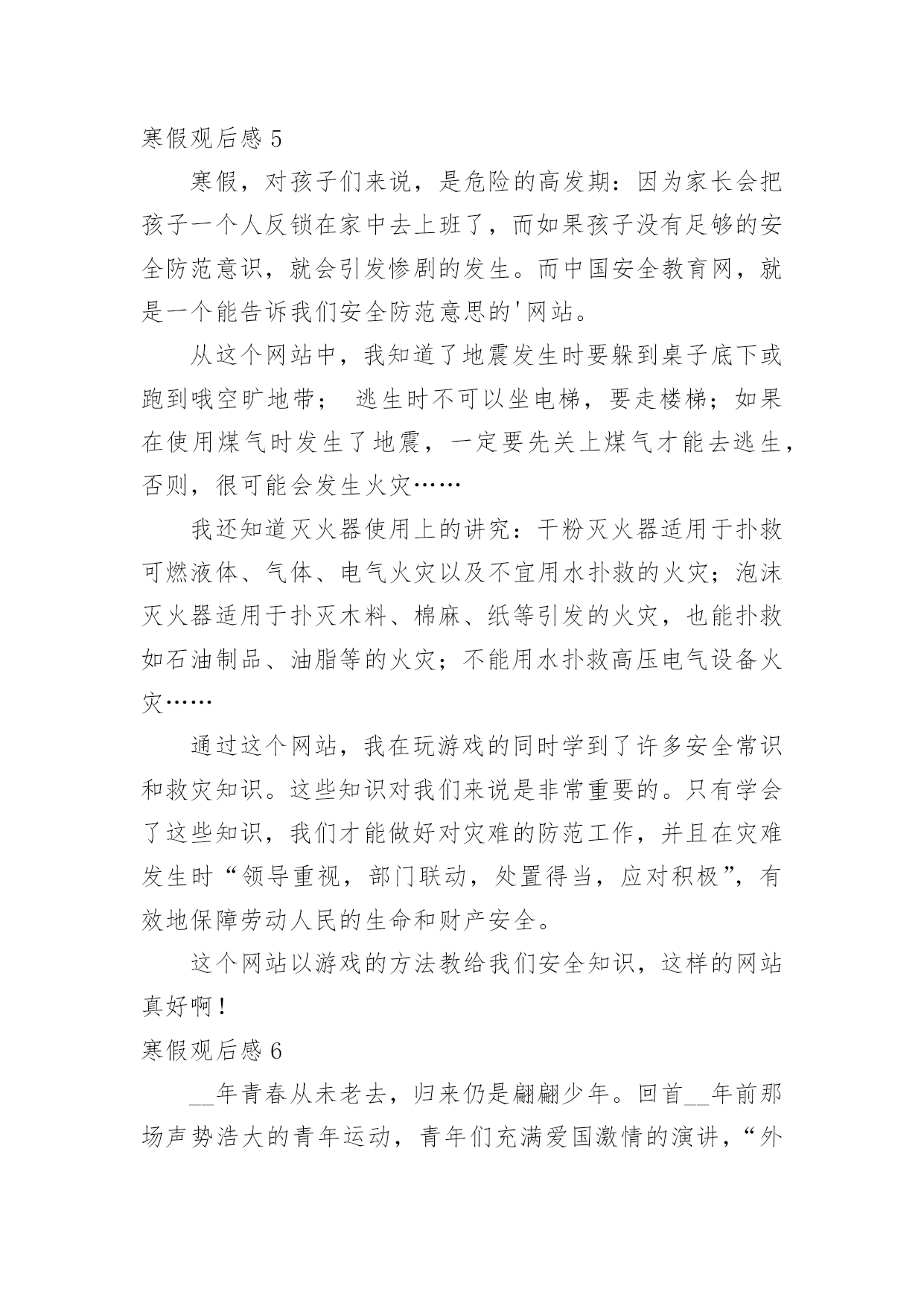 寒假观后感 5

寒假，对孩子们来说，是危险的高发期：因为家长会把孩子一个人反锁在家中去上班了，而如果孩子没有足够的安全防范意识，就会引发惨剧的发生。而中国安全教育网，就是一个能告诉我们安全防范意思的'网站。

从这个网站中，我知道了地震发生时要躲到桌子底下或跑到哦空旷地带； 逃生时不可以坐电梯，要走楼梯；如果在使用煤气时发生了地震，一定要先关上煤气才能去逃生，否则，很可能会发生火灾……

我还知道灭火器使用上的讲究：干粉灭火器适用于扑救可燃液体、气体、电气火灾以及不宜用水扑救的火灾；泡沫灭火器适用于扑灭木料、棉麻、纸等引发的火灾，也能扑救如石油制品、油脂等的火灾；不能用水扑救高压电气设备火灾……

通过这个网站，我在玩游戏的同时学到了许多安全常识和救灾知识。这些知识对我们来说是非常重要的。只有学会了这些知识，我们才能做好对灾难的防范工作，并且在灾难发生时“领导重视，部门联动，处置得当，应对积极”，有效地保障劳动人民的生命和财产安全。

这个网站以游戏的方法教给我们安全知识，这样的网站真好啊！

寒假观后感 6

__年青春从未老去，归来仍是翩翩少年。回首__年前那场声势浩大的青年运动，青年们充满爱国激情的演讲，“外